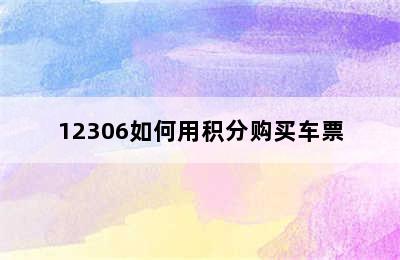 12306如何用积分购买车票